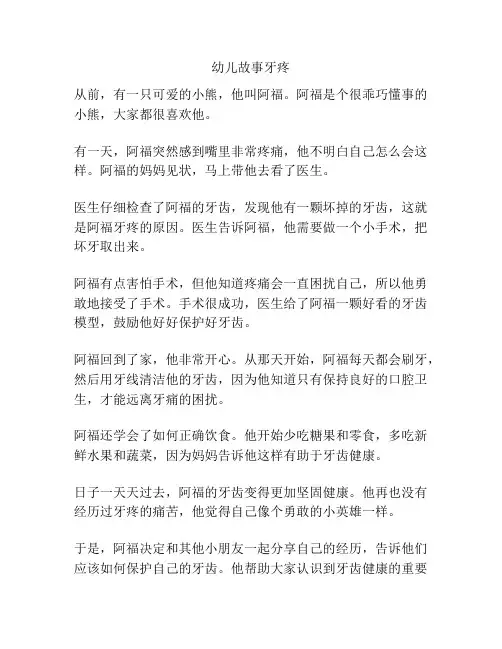 幼儿故事牙疼

从前，有一只可爱的小熊，他叫阿福。阿福是个很乖巧懂事的小熊，大家都很喜欢他。

有一天，阿福突然感到嘴里非常疼痛，他不明白自己怎么会这样。阿福的妈妈见状，马上带他去看了医生。

医生仔细检查了阿福的牙齿，发现他有一颗坏掉的牙齿，这就是阿福牙疼的原因。医生告诉阿福，他需要做一个小手术，把坏牙取出来。

阿福有点害怕手术，但他知道疼痛会一直困扰自己，所以他勇敢地接受了手术。手术很成功，医生给了阿福一颗好看的牙齿模型，鼓励他好好保护好牙齿。

阿福回到了家，他非常开心。从那天开始，阿福每天都会刷牙，然后用牙线清洁他的牙齿，因为他知道只有保持良好的口腔卫生，才能远离牙痛的困扰。

阿福还学会了如何正确饮食。他开始少吃糖果和零食，多吃新鲜水果和蔬菜，因为妈妈告诉他这样有助于牙齿健康。

日子一天天过去，阿福的牙齿变得更加坚固健康。他再也没有经历过牙疼的痛苦，他觉得自己像个勇敢的小英雄一样。

于是，阿福决定和其他小朋友一起分享自己的经历，告诉他们应该如何保护自己的牙齿。他帮助大家认识到牙齿健康的重要